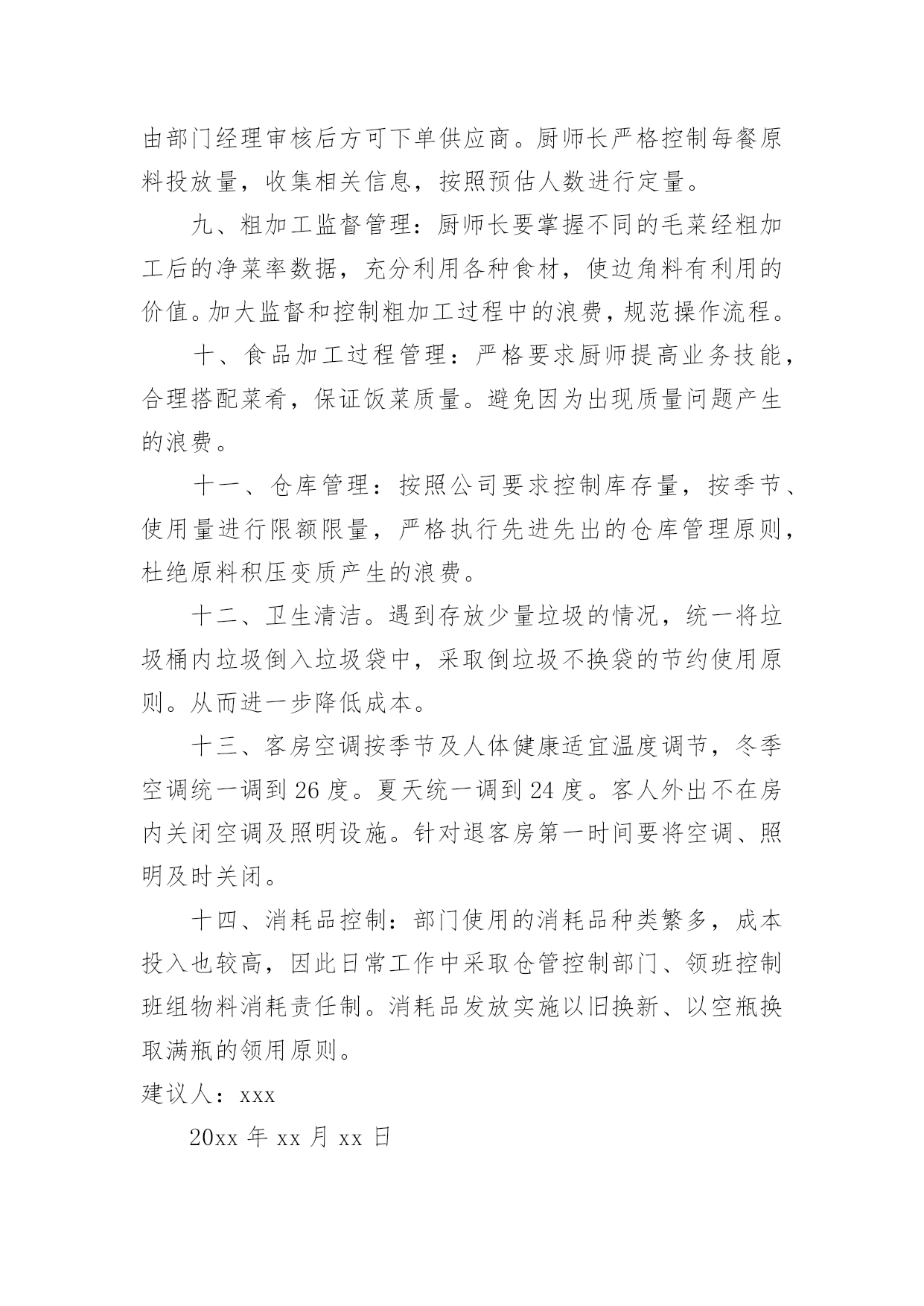 由部门经理审核后方可下单供应商。厨师长严格控制每餐原料投放量，收集相关信息，按照预估人数进行定量。

九、粗加工监督管理：厨师长要掌握不同的毛菜经粗加工后的净菜率数据，充分利用各种食材，使边角料有利用的价值。加大监督和控制粗加工过程中的浪费，规范操作流程。

十、食品加工过程管理：严格要求厨师提高业务技能，合理搭配菜肴，保证饭菜质量。避免因为出现质量问题产生的浪费。

十一、仓库管理：按照公司要求控制库存量，按季节、使用量进行限额限量，严格执行先进先出的仓库管理原则，杜绝原料积压变质产生的浪费。

十二、卫生清洁。遇到存放少量垃圾的情况，统一将垃圾桶内垃圾倒入垃圾袋中，采取倒垃圾不换袋的节约使用原则。从而进一步降低成本。

十三、客房空调按季节及人体健康适宜温度调节，冬季空调统一调到 26 度。夏天统一调到 24 度。客人外出不在房内关闭空调及照明设施。针对退客房第一时间要将空调、照明及时关闭。

十四、消耗品控制：部门使用的消耗品种类繁多，成本投入也较高，因此日常工作中采取仓管控制部门、领班控制班组物料消耗责任制。消耗品发放实施以旧换新、以空瓶换取满瓶的领用原则。

建议人：xxx

20xx 年 xx 月 xx 日